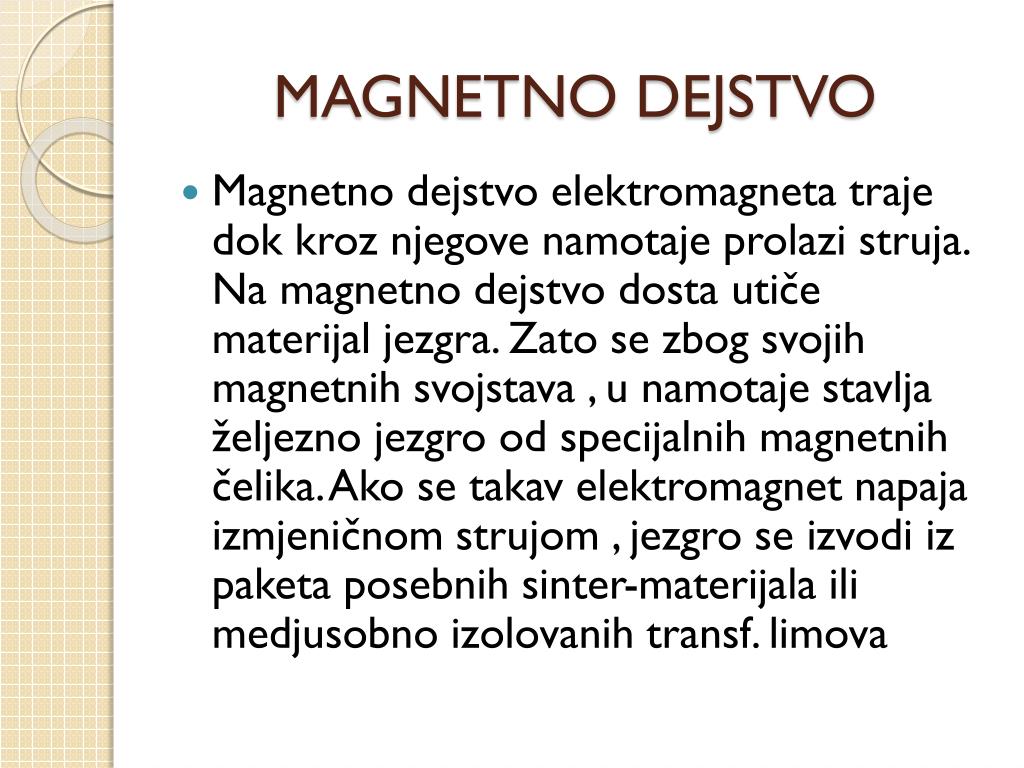 MAGNETNO DEJSTVO

Magnetno dejstvo elektromagneta traje dok kroz njegove namotaje prolazi struja. Na magnetno dejstvo dosta utiče materijal jezgra. Zato se zbog svojih magnetnih svojstava , u namotaje stavlja željezno jezgro od specijalnih magnetnih čelika. Ako se takav elektromagnet napaja izmjeničnom strujom , jezgro se izvodi iz paketa posebnih sinter-materijala ili medjusobno izolovanih transf. limova